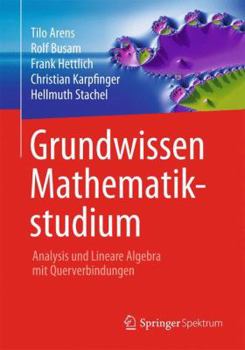 Tilo Arens
Rolf Busam
Frank Hettlich
Christian Karpfinger
Hellmuth Stachel

Grundwissen Mathematikstudium

Analysis und Lineare Algebra mit Querverbindungen

Springer Spektrum